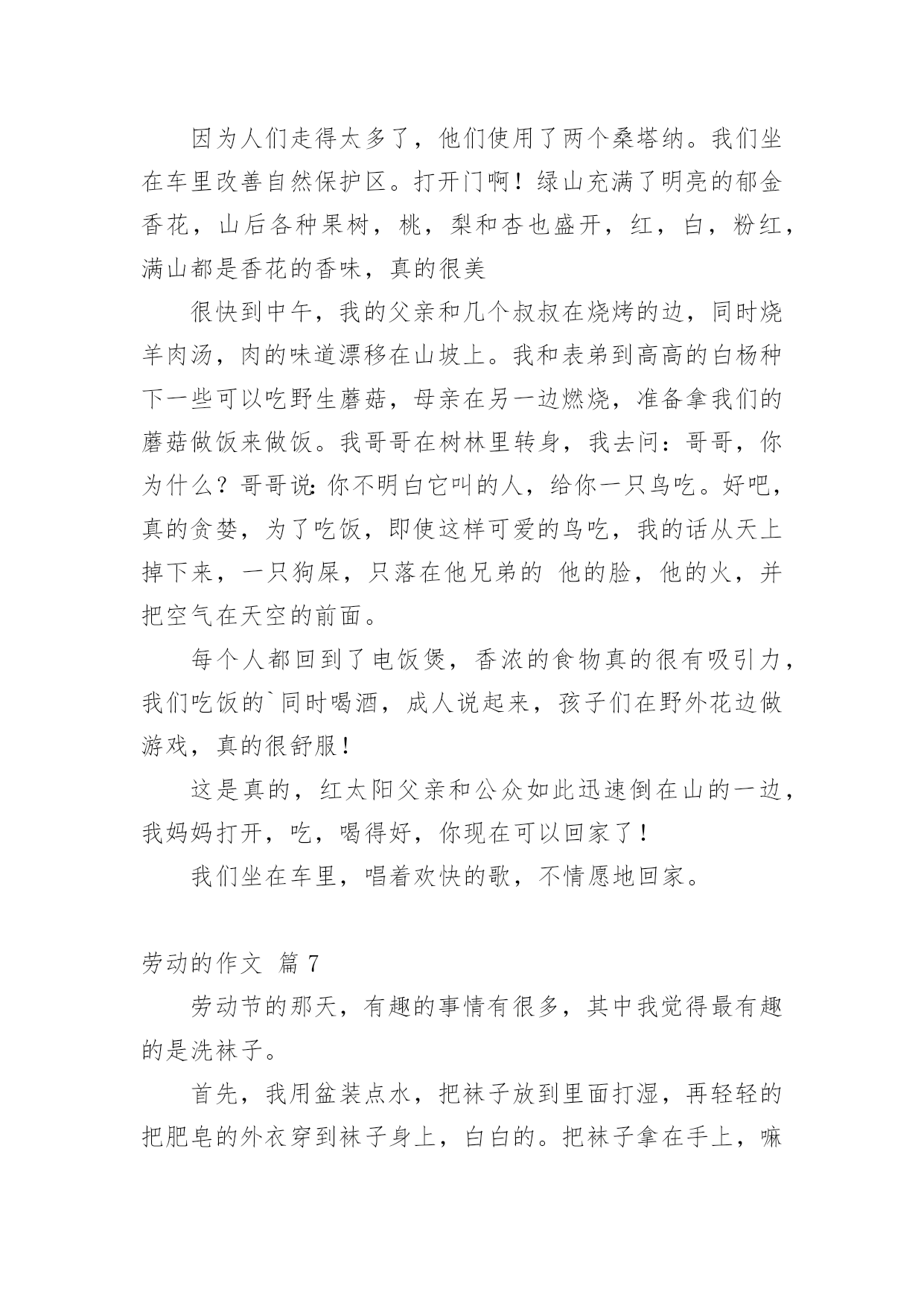 因为人们走得太多了，他们使用了两个桑塔纳。我们坐在车里改善自然保护区。打开门啊！绿山充满了明亮的郁金香花，山后各种果树，桃，梨和杏也盛开，红，白，粉红，满山都是香花的香味，真的很美

很快到中午，我的父亲和几个叔叔在烧烤的边，同时烧羊肉汤，肉的味道漂移在山坡上。我和表弟到高高的白杨种下一些可以吃野生蘑菇，母亲在另一边燃烧，准备拿我们的蘑菇做饭来做饭。我哥哥在树林里转身，我去问：哥哥，你为什么？哥哥说:你不明白它叫的人，给你一只鸟吃。好吧，真的贪婪，为了吃饭，即使这样可爱的鸟吃，我的话从天上掉下来，一只狗屎，只落在他兄弟的 他的脸，他的火，并把空气在天空的前面。

每个人都回到了电饭煲，香浓的食物真的很有吸引力，我们吃饭的`同时喝酒，成人说起来，孩子们在野外花边做游戏，真的很舒服！

这是真的，红太阳父亲和公众如此迅速倒在山的一边，我妈妈打开，吃，喝得好，你现在可以回家了！

我们坐在车里，唱着欢快的歌，不情愿地回家。

劳动的作文 篇 7

劳动节的那天，有趣的事情有很多，其中我觉得最有趣的是洗袜子。

首先，我用盆装点水，把袜子放到里面打湿，再轻轻的把肥皂的外衣穿到袜子身上，白白的。把袜子拿在手上，嘛